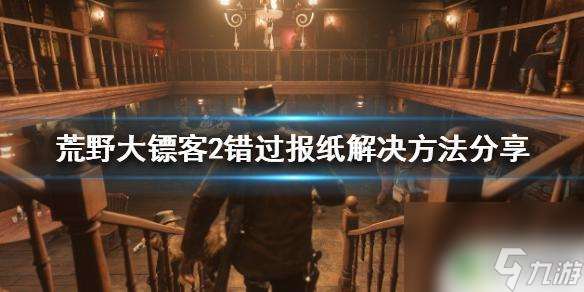 荒野大镖客2错过报纸解决方法分享

九游